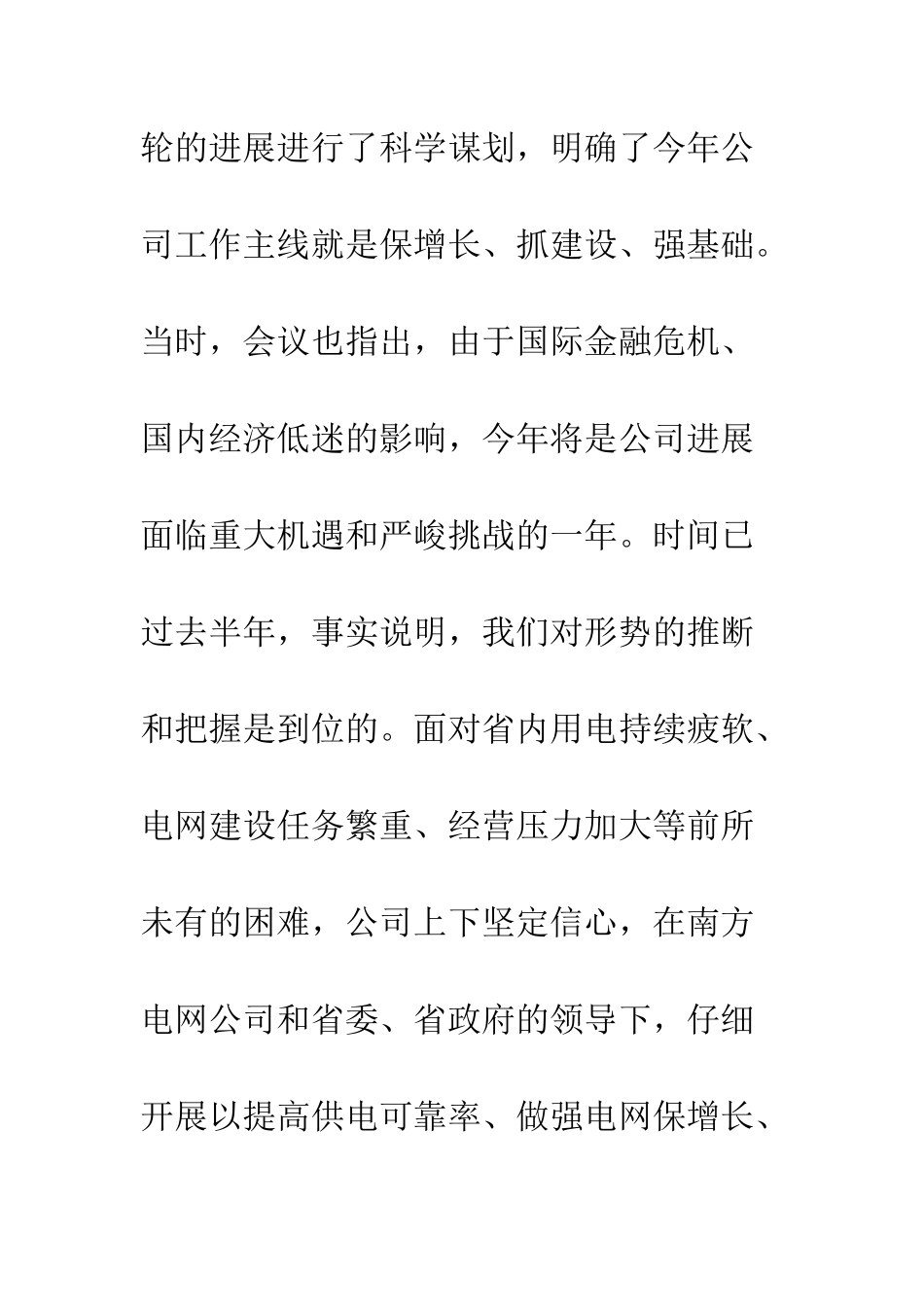 轮的进展进行了科学谋划，明确了今年公司工作主线就是保增长、抓建设、强基础。当时，会议也指出，由于国际金融危机、国内经济低迷的影响，今年将是公司进展面临重大机遇和严峻挑战的一年。时间已过去半年，事实说明，我们对形势的推断和把握是到位的。面对省内用电持续疲软、电网建设任务繁重、经营压力加大等前所未有的困难，公司上下坚定信心，在南方电网公司和省委、省政府的领导下，仔细开展以提高供电可靠率、做强电网保增长、